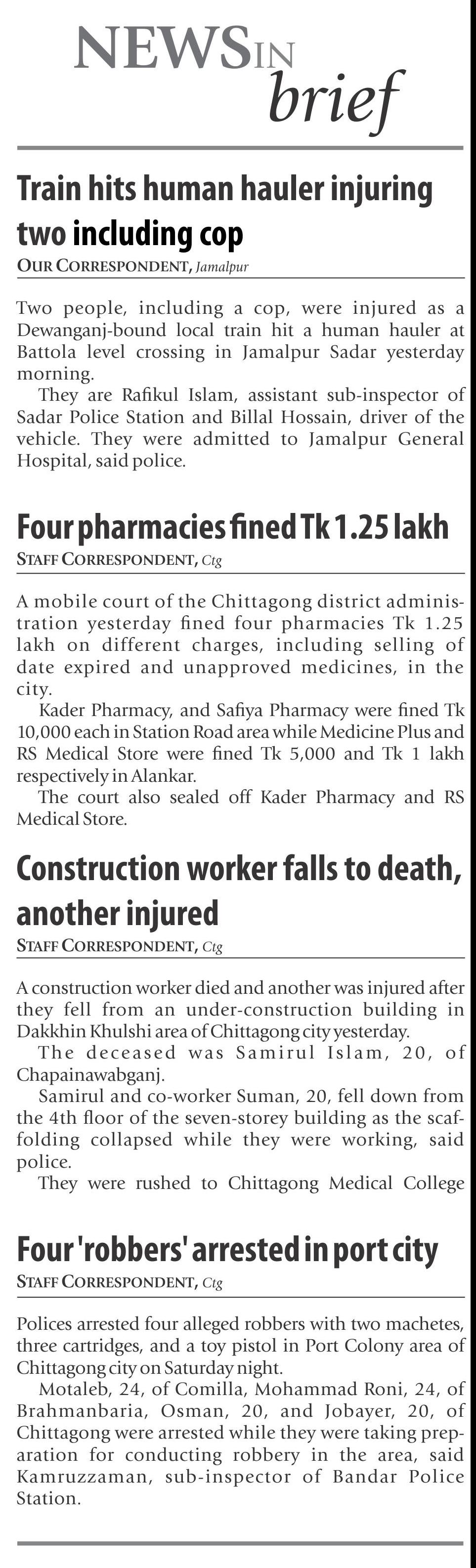 NEWS IN brief

Train hits human hauler injuring two including cop

OUR CORRESPONDENT, Jamalpur

Two people, including a cop, were injured as a Dewanganj-bound local train hit a human hauler at Battola level crossing in Jamalpur Sadar yesterday morning.

They are Rafikul Islam, assistant sub-inspector of Sadar Police Station and Billal Hossain, driver of the vehicle. They were admitted to Jamalpur General Hospital, said police.

Four pharmacies fined Tk 1.25 lakh

STAFF CORRESPONDENT, Ctg

A mobile court of the Chittagong district administration yesterday fined four pharmacies Tk 1.25 lakh on different charges, including selling of date expired and unapproved medicines, in the city.

Kader Pharmacy, and Safiya Pharmacy were fined Tk 10,000 each in Station Road area while Medicine Plus and RS Medical Store were fined Tk 5,000 and Tk 1 lakh respectively in Alankar.

The court also sealed off Kader Pharmacy and RS Medical Store.

Construction worker falls to death, another injured

STAFF CORRESPONDENT, Ctg

A construction worker died and another was injured after they fell from an under-construction building in Dakkhin Khulshi area of Chittagong city yesterday.

The deceased was Samirul Islam, 20, of Chapainawabganj.

Samirul and co-worker Suman, 20, fell down from the 4th floor of the seven-storey building as the scaffolding collapsed while they were working, said police.

They were rushed to Chittagong Medical College

Four 'robbers' arrested in port city

STAFF CORRESPONDENT, Ctg

Polices arrested four alleged robbers with two machetes, three cartridges, and a toy pistol in Port Colony area of Chittagong city on Saturday night.

Motaleb, 24, of Comilla, Mohammad Roni, 24, of Brahmanbaria, Osman, 20, and Jobayer, 20, of Chittagong were arrested while they were taking preparation for conducting robbery in the area, said Kamruzzaman, sub-inspector of Bandar Police Station.